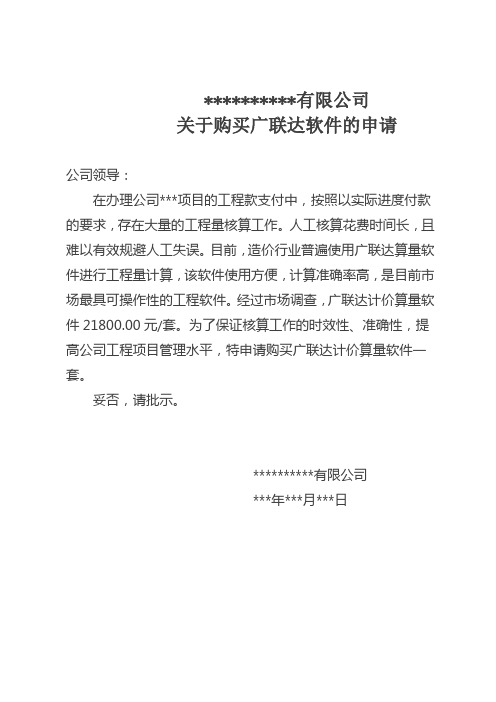 **********有限公司
关于购买广联达软件的申请

公司领导：

在办理公司***项目的工程款支付中，按照以实际进度付款的要求，存在大量的工程量核算工作。人工核算花费时间长，且难以有效规避人工失误。目前，造价行业普遍使用广联达算量软件进行工程量计算，该软件使用方便，计算准确率高，是目前市场最具可操作性的工程软件。经过市场调查，广联达计价算量软件 21800.00 元/套。为了保证核算工作的时效性、准确性，提高公司工程项目管理水平，特申请购买广联达计价算量软件一套。

妥否，请批示。

**********有限公司
***年***月***日